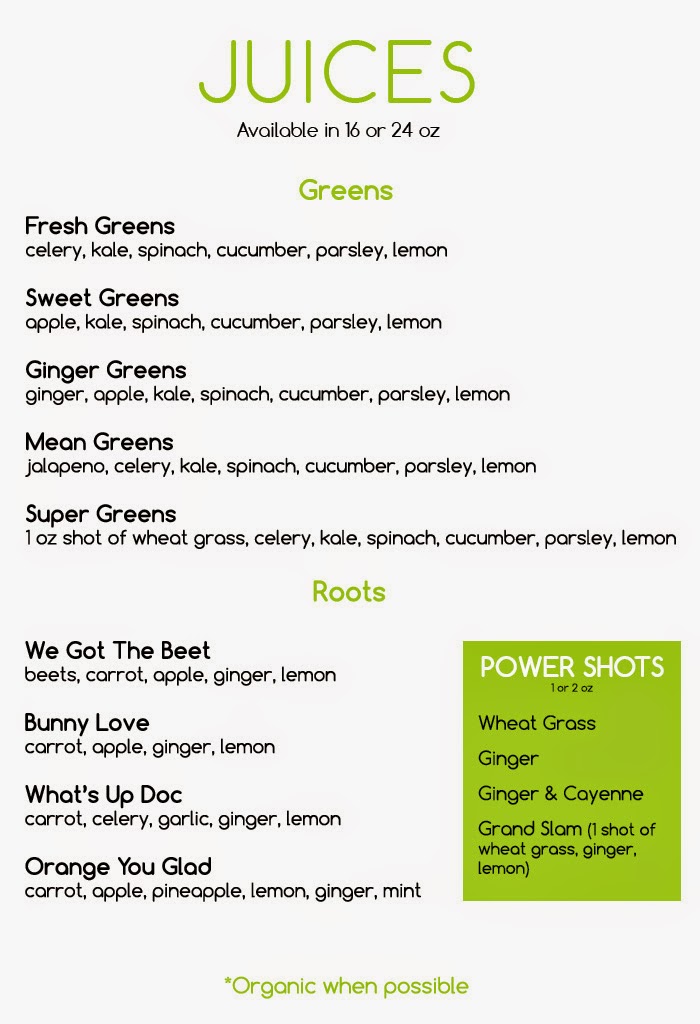 JUICES
Available in 16 or 24 oz

Greens

Fresh Greens
celery, kale, spinach, cucumber, parsley, lemon

Sweet Greens
apple, kale, spinach, cucumber, parsley, lemon

Ginger Greens
ginger, apple, kale, spinach, cucumber, parsley, lemon

Mean Greens
jalapeno, celery, kale, spinach, cucumber, parsley, lemon

Super Greens
1 oz shot of wheat grass, celery, kale, spinach, cucumber, parsley, lemon

Roots

We Got The Beet
beets, carrot, apple, ginger, lemon

Bunny Love
carrot, apple, ginger, lemon

What's Up Doc
carrot, celery, garlic, ginger, lemon

Orange You Glad
carrot, apple, pineapple, lemon, ginger, mint

POWER SHOTS
1 or 2 oz

Wheat Grass

Ginger

Ginger & Cayenne

Grand Slam (1 shot of wheat grass, ginger, lemon)

*Organic when possible